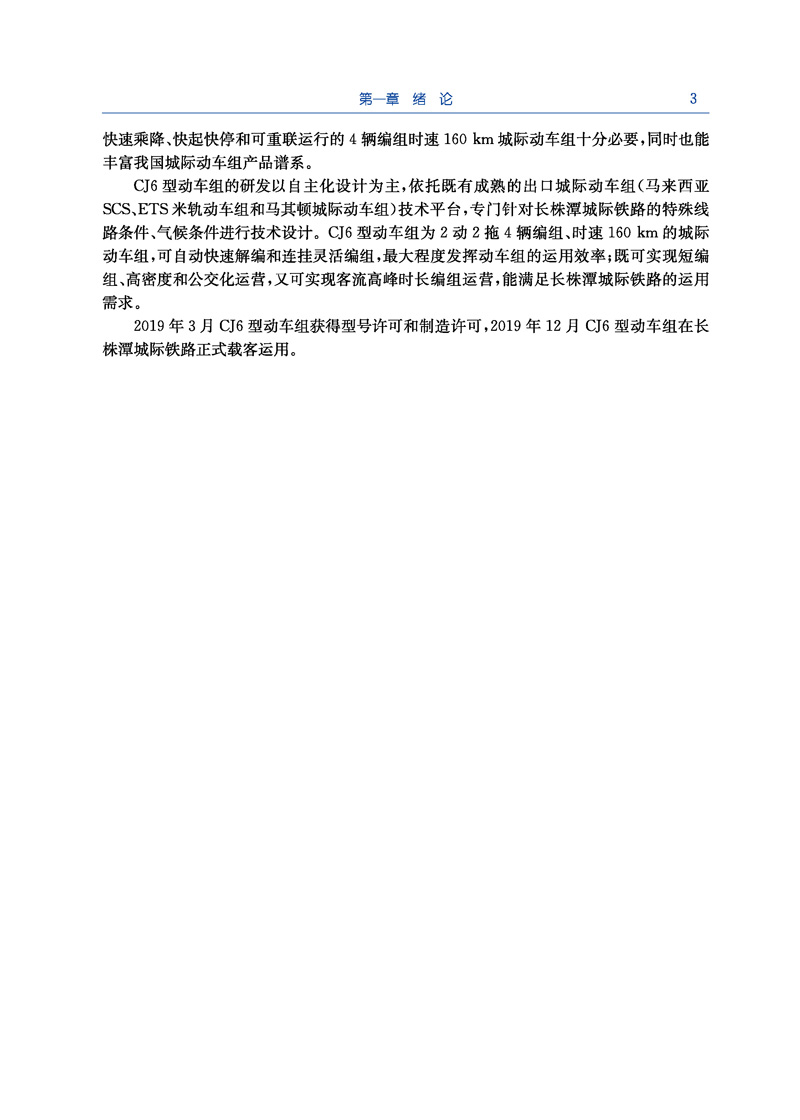 第一章　绪　论　　3

快速乘降、快起快停和可重联运行的 4 辆编组时速 160 km 城际动车组十分必要，同时也能丰富我国城际动车组产品谱系。

CJ6 型动车组的研发以自主化设计为主，依托既有成熟的出口城际动车组（马来西亚 SCS、ETS 米轨动车组和马其顿城际动车组）技术平台，专门针对长株潭城际铁路的特殊线路条件、气候条件进行技术设计。CJ6 型动车组为 2 动 2 拖 4 辆编组、时速 160 km 的城际动车组，可自动快速解编和连挂灵活编组，最大程度发挥动车组的运用效率；既可实现短编组、高密度和公交化运营，又可实现客流高峰时长编组运营，能满足长株潭城际铁路的运用需求。

2019 年 3 月 CJ6 型动车组获得型号许可和制造许可，2019 年 12 月 CJ6 型动车组在长株潭城际铁路正式载客运用。